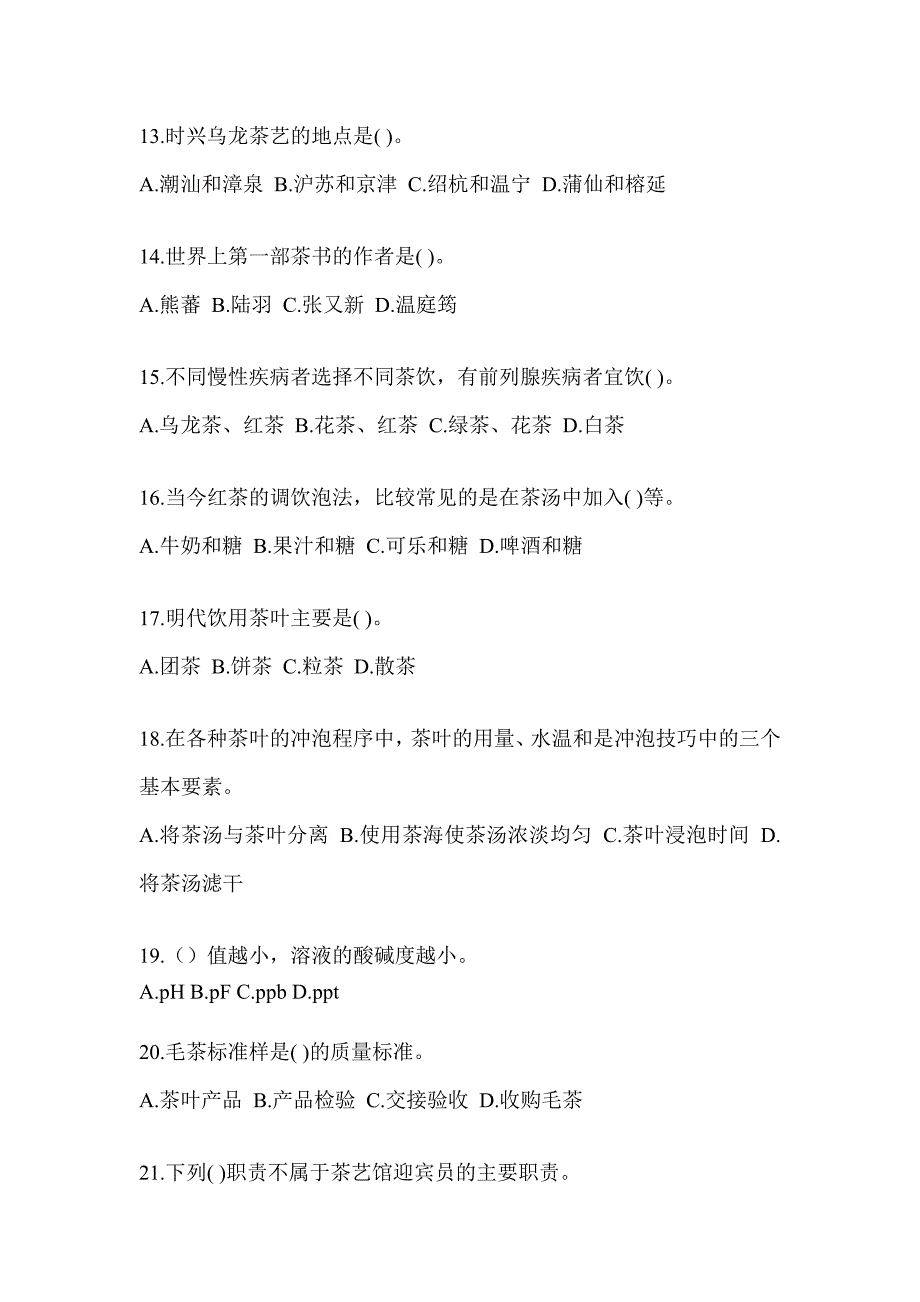 13.时兴乌龙茶艺的地点是( )。

A.潮汕和漳泉 B.沪苏和京津 C.绍杭和温宁 D.蒲仙和榕延

14.世界上第一部茶书的作者是( )。

A.熊蕃 B.陆羽 C.张又新 D.温庭筠

15.不同慢性疾病者选择不同茶饮，有前列腺疾病者宜饮( )。

A.乌龙茶、红茶 B.花茶、红茶 C.绿茶、花茶 D.白茶

16.当今红茶的调饮泡法，比较常见的是在茶汤中加入( )等。

A.牛奶和糖 B.果汁和糖 C.可乐和糖 D.啤酒和糖

17.明代饮用茶叶主要是( )。

A.团茶 B.饼茶 C.粒茶 D.散茶

18.在各种茶叶的冲泡程序中，茶叶的用量、水温和是冲泡技巧中的三个基本要素。

A.将茶汤与茶叶分离 B.使用茶海使茶汤浓淡均匀 C.茶叶浸泡时间 D.将茶汤滤干

19.（）值越小，溶液的酸碱度越小。

A.pH B.pF C.ppb D.ppt

20.毛茶标准样是( )的质量标准。

A.茶叶产品 B.产品检验 C.交接验收 D.收购毛茶

21.下列( )职责不属于茶艺馆迎宾员的主要职责。